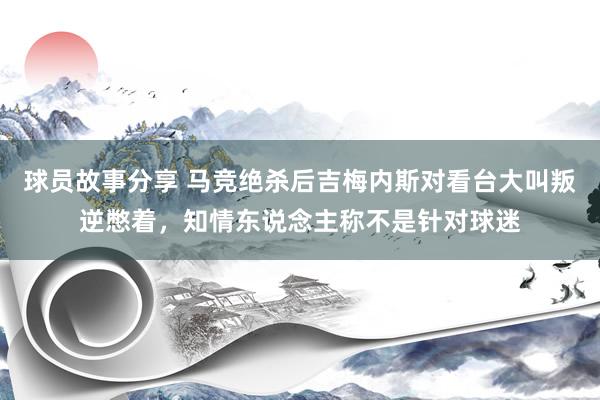 球员故事分享 马竞绝杀后吉梅内斯对看台大叫叛逆憋着，知情东说念主称不是针对球迷